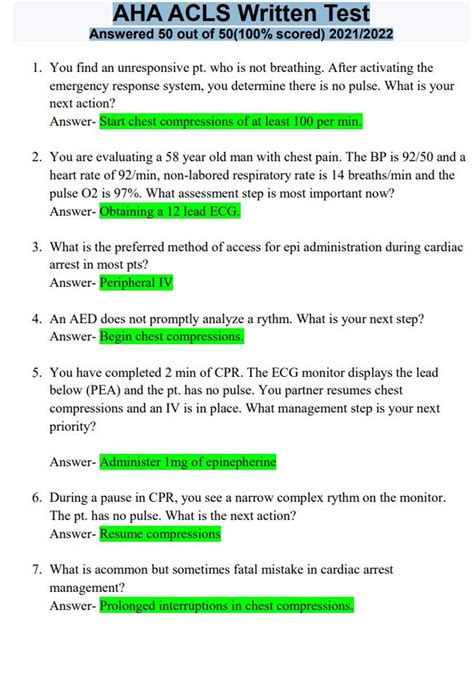 AHA ACLS Written Test
Answered 50 out of 50(100% scored) 2021/2022

1. You find an unresponsive pt. who is not breathing. After activating the emergency response system, you determine there is no pulse. What is your next action?
Answer- Start chest compressions of at least 100 per min.

2. You are evaluating a 58 year old man with chest pain. The BP is 92/50 and a heart rate of 92/min, non-labored respiratory rate is 14 breaths/min and the pulse O2 is 97%. What assessment step is most important now?
Answer- Obtaining a 12 lead ECG.

3. What is the preferred method of access for epi administration during cardiac arrest in most pts?
Answer- Peripheral IV

4. An AED does not promptly analyze a rythm. What is your next step?
Answer- Begin chest compressions.

5. You have completed 2 min of CPR. The ECG monitor displays the lead below (PEA) and the pt. has no pulse. You partner resumes chest compressions and an IV is in place. What management step is your next priority?

Answer- Administer 1mg of epinepherine

6. During a pause in CPR, you see a narrow complex rythm on the monitor. The pt. has no pulse. What is the next action?
Answer- Resume compressions

7. What is acommon but sometimes fatal mistake in cardiac arrest management?
Answer- Prolonged interruptions in chest compressions.